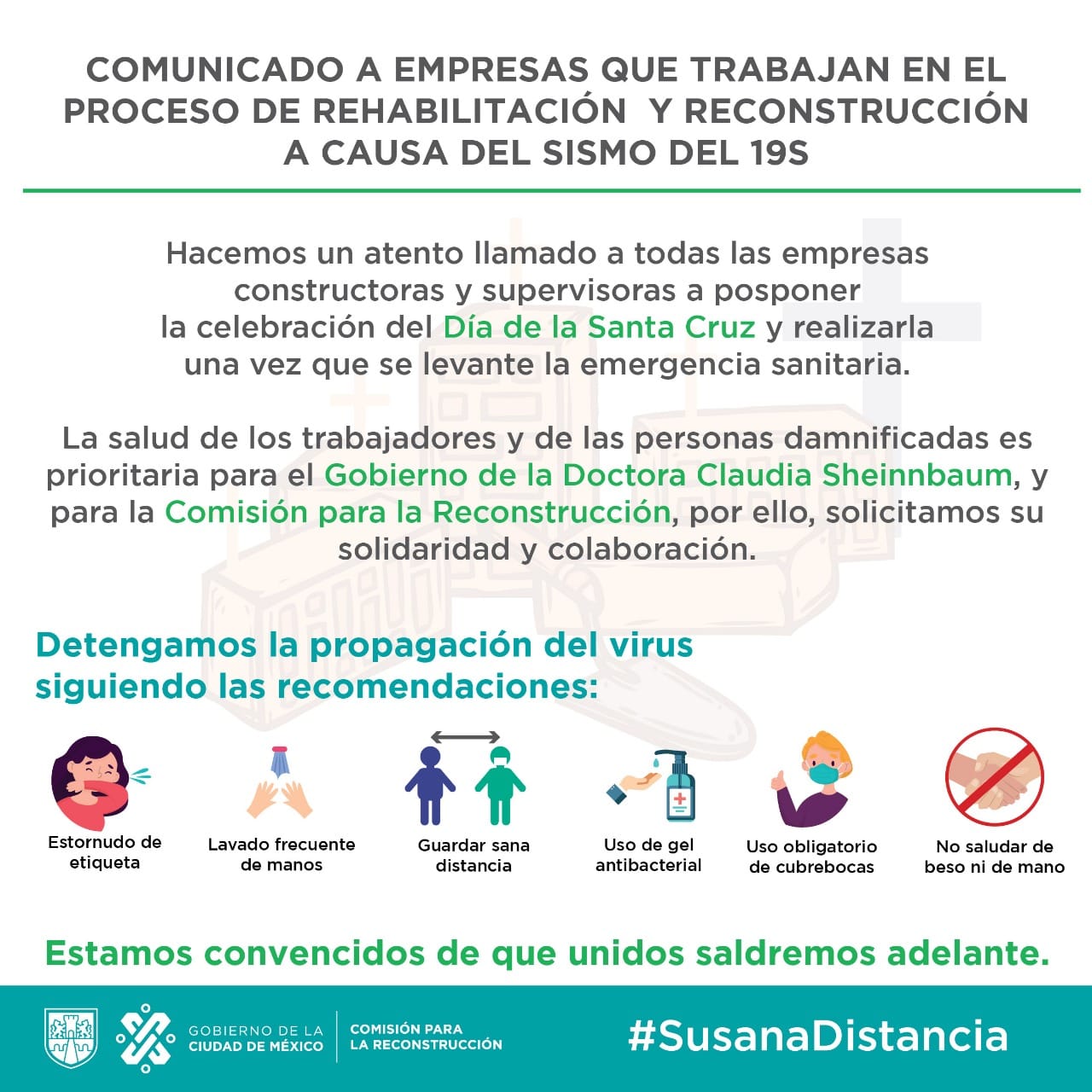 COMUNICADO A EMPRESAS QUE TRABAJAN EN EL PROCESO DE REHABILITACIÓN Y RECONSTRUCCIÓN A CAUSA DEL SISMO DEL 19S

Hacemos un atento llamado a todas las empresas constructoras y supervisoras a posponer la celebración del Día de la Santa Cruz y realizarla una vez que se levante la emergencia sanitaria.

La salud de los trabajadores y de las personas damnificadas es prioritaria para el Gobierno de la Doctora Claudia Sheinnbaum, y para la Comisión para la Reconstrucción, por ello, solicitamos su solidaridad y colaboración.

Detengamos la propagación del virus siguiendo las recomendaciones:

Estornudo de etiqueta

Lavado frecuente de manos

Guardar sana distancia

Uso de gel antibacterial

Uso obligatorio de cubrebocas

No saludar de beso ni de mano

Estamos convencidos de que unidos saldremos adelante.

GOBIERNO DE LA CIUDAD DE MÉXICO

COMISIÓN PARA LA RECONSTRUCCIÓN

#SusanaDistancia